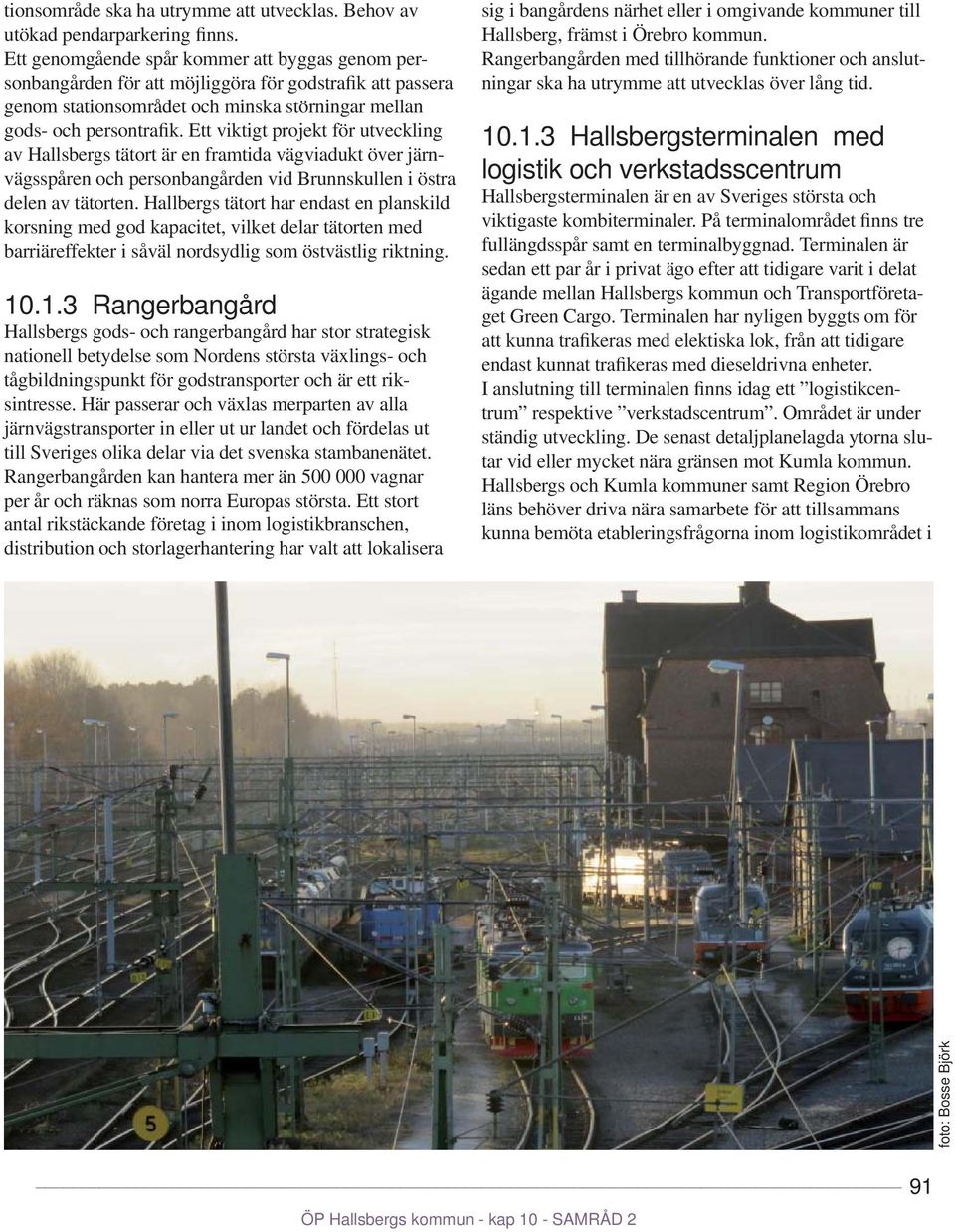 tionsområde ska ha utrymme att utvecklas. Behov av utökad pendarparkering finns.
Ett genomgående spår kommer att byggas genom personbangården för att möjliggöra för godstrafik att passera genom stationsområdet och minska störningar mellan gods- och persontrafik. Ett viktigt projekt för utveckling av Hallsbergs tätort är en framtida vägviadukt över järnvägsspåren och personbangården vid Brunnskullen i östra delen av tätorten. Hallbergs tätort har endast en planskild korsning med god kapacitet, vilket delar tätorten med barriäreffekter i såväl nordsydlig som östvästlig riktning.

10.1.3 Rangerbangård
Hallsbergs gods- och rangerbangård har stor strategisk nationell betydelse som Nordens största växlings- och tågbildningspunkt för godstransporter och är ett riksintresse. Här passerar och växlas merparten av alla järnvägstransporter in eller ut ur landet och fördelas ut till Sveriges olika delar via det svenska stambanenätet. Rangerbangården kan hantera mer än 500 000 vagnar per år och räknas som norra Europas största. Ett stort antal rikstäckande företag i inom logistikbranschen, distribution och storlagerhantering har valt att lokalisera sig i bangårdens närhet eller i omgivande kommuner till Hallsberg, främst i Örebro kommun.
Rangerbangården med tillhörande funktioner och anslutningar ska ha utrymme att utvecklas över lång tid.

10.1.3 Hallsbergsterminalen med logistik och verkstadsscentrum
Hallsbergsterminalen är en av Sveriges största och viktigaste kombiterminaler. På terminalområdet finns tre fullängdsspår samt en terminalbyggnad. Terminalen är sedan ett par år i privat ägo efter att tidigare varit i delat ägande mellan Hallsbergs kommun och Transportföretaget Green Cargo. Terminalen har nyligen byggts om för att kunna trafikeras med elektiska lok, från att tidigare endast kunnat trafikeras med dieseldrivna enheter.
I anslutning till terminalen finns idag ett ”logistikcentrum” respektive ”verkstadscentrum”. Området är under ständig utveckling. De senast detaljplanelagda ytorna slutar vid eller mycket nära gränsen mot Kumla kommun. Hallsbergs och Kumla kommuner samt Region Örebro läns behöver driva nära samarbete för att tillsammans kunna bemöta etableringsfrågorna inom logistikområdet i

5

foto: Bosse Björk

91

ÖP Hallsbergs kommun - kap 10 - SAMRÅD 2